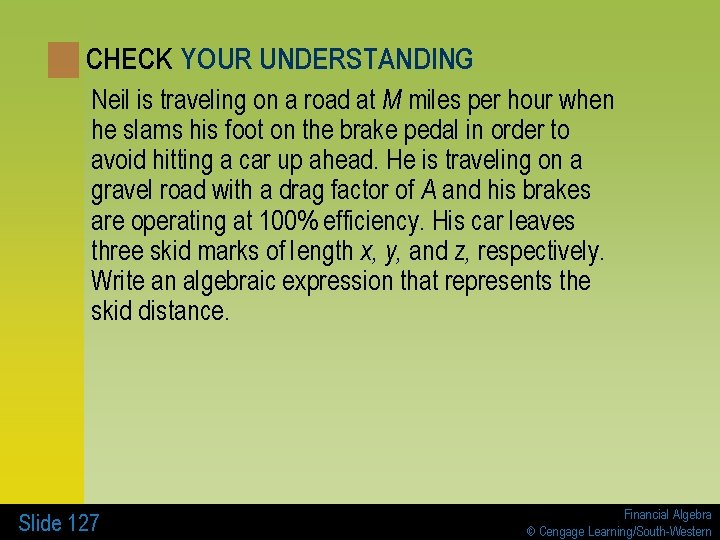 CHECK YOUR UNDERSTANDING

Neil is traveling on a road at $M$ miles per hour when he slams his foot on the brake pedal in order to avoid hitting a car up ahead. He is traveling on a gravel road with a drag factor of $A$ and his brakes are operating at 100% efficiency. His car leaves three skid marks of length $x$, $y$, and $z$, respectively. Write an algebraic expression that represents the skid distance.

Slide 127

Financial Algebra
© Cengage Learning/South-Western